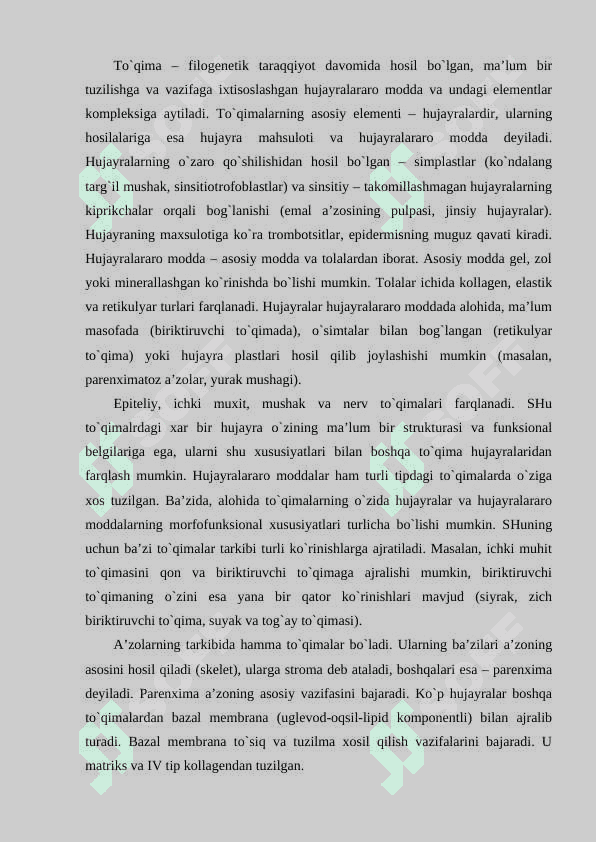 To`qima – filogenetik taraqqiyot davomida hosil bo`lgan, ma’lum bir tuzilishga va vazifaga ixtisoslashgan hujayralararo modda va undagi elementlar kompleksiga aytiladi. To`qimalarning asosiy elementi – hujayralardir, ularning hosilalariga esa hujayra mahsuloti va hujayralararo modda deyiladi. Hujayralarning o`zaro qo`shilishidan hosil bo`lgan – simplastlar (ko`ndalang targ`il mushak, sinsitiotrofoblastlar) va sinsitiy – takomillashmagan hujayralarning kiprikchalar orqali bog`lanishi (emal a’zosining pulpasi, jinsiy hujayralar). Hujayraning maxsulotiga ko`ra trombotsitlar, epidermisning muguz qavati kiradi. Hujayralararo modda – asosiy modda va tolalardan iborat. Asosiy modda gel, zol yoki minerallashgan ko`rinishda bo`lishi mumkin. Tolalar ichida kollagen, elastik va retikulyar turlari farqlanadi. Hujayralar hujayralararo moddada alohida, ma’lum masofada (biriktiruvchi to`qimada), o`simtalar bilan bog`langan (retikulyar to`qima) yoki hujayra plastlari hosil qilib joylashishi mumkin (masalan, parenximatoz a’zolar, yurak mushagi).

Epiteliy, ichki muxit, mushak va nerv to`qimalari farqlanadi. SHu to`qimalrdagi xar bir hujayra o`zining ma’lum bir strukturasi va funksional belgilariga ega, ularni shu xususiyatlari bilan boshqa to`qima hujayralaridan farqlash mumkin. Hujayralararo moddalar ham turli tipdagi to`qimalarda o`ziga xos tuzilgan. Ba’zida, alohida to`qimalarning o`zida hujayralar va hujayralararo moddalarning morfofunksional xususiyatlari turlicha bo`lishi mumkin. SHuning uchun ba’zi to`qimalar tarkibi turli ko`rinishlarga ajratiladi. Masalan, ichki muhit to`qimasini qon va biriktiruvchi to`qimaga ajralishi mumkin, biriktiruvchi to`qimaning o`zini esa yana bir qator ko`rinishlari mavjud (siyrak, zich biriktiruvchi to`qima, suyak va tog`ay to`qimasi).

A’zolarning tarkibida hamma to`qimalar bo`ladi. Ularning ba’zilari a’zoning asosini hosil qiladi (skelet), ularga stroma deb ataladi, boshqalari esa – parenxima deyiladi. Parenxima a’zoning asosiy vazifasini bajaradi. Ko`p hujayralar boshqa to`qimalardan bazal membrana (uglevod-oqsil-lipid komponentli) bilan ajralib turadi. Bazal membrana to`siq va tuzilma xosil qilish vazifalarini bajaradi. U matriks va IV tip kollagendan tuzilgan.